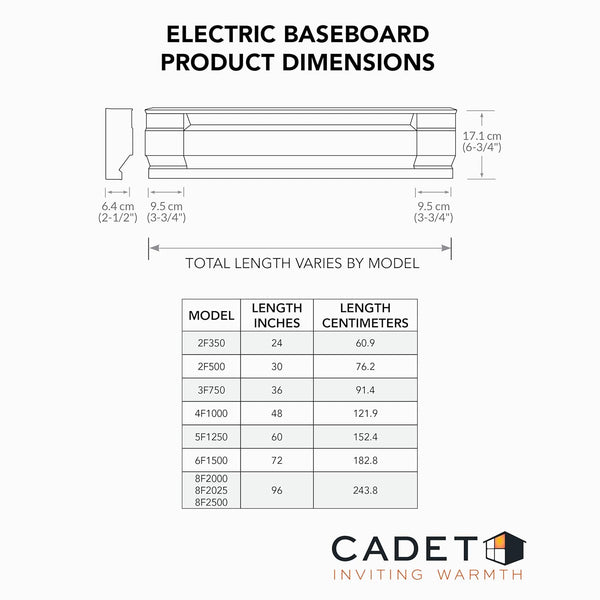 ELECTRIC BASEBOARD PRODUCT DIMENSIONS

17.1 cm (6-3/4")

6.4 cm (2-1/2")

9.5 cm (3-3/4")

9.5 cm (3-3/4")

TOTAL LENGTH VARIES BY MODEL

| MODEL | LENGTH INCHES | LENGTH CENTIMETERS |
|---|---|---|
| 2F350 | 24 | 60.9 |
| 2F500 | 30 | 76.2 |
| 3F750 | 36 | 91.4 |
| 4F1000 | 48 | 121.9 |
| 5F1250 | 60 | 152.4 |
| 6F1500 | 72 | 182.8 |
| 8F2000 8F2025 8F2500 | 96 | 243.8 |

CADET
INVITING WARMTH